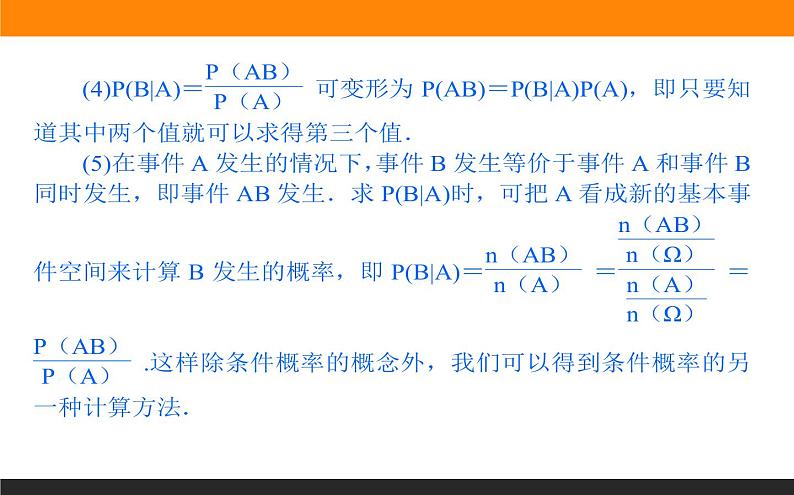 (4)$P(B|A)=\frac{P(AB)}{P(A)}$ 可变形为 $P(AB)=P(B|A)P(A)$，即只要知道其中两个值就可以求得第三个值.

(5)在事件 A 发生的情况下，事件 B 发生等价于事件 A 和事件 B 同时发生，即事件 AB 发生．求 $P(B|A)$时，可把 A 看成新的基本事件空间来计算 B 发生的概率，即 $P(B|A)=\frac{n(AB)}{n(A)}=\frac{\frac{n(AB)}{n(\Omega)}}{\frac{n(A)}{n(\Omega)}}=\frac{P(AB)}{P(A)}$.这样除条件概率的概念外，我们可以得到条件概率的另一种计算方法.